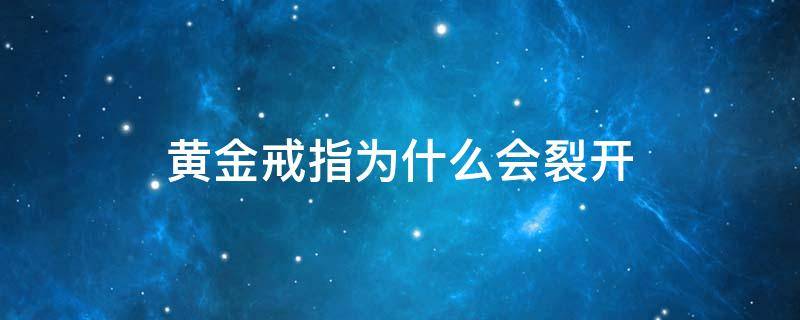 黄金戒指为什么会裂开